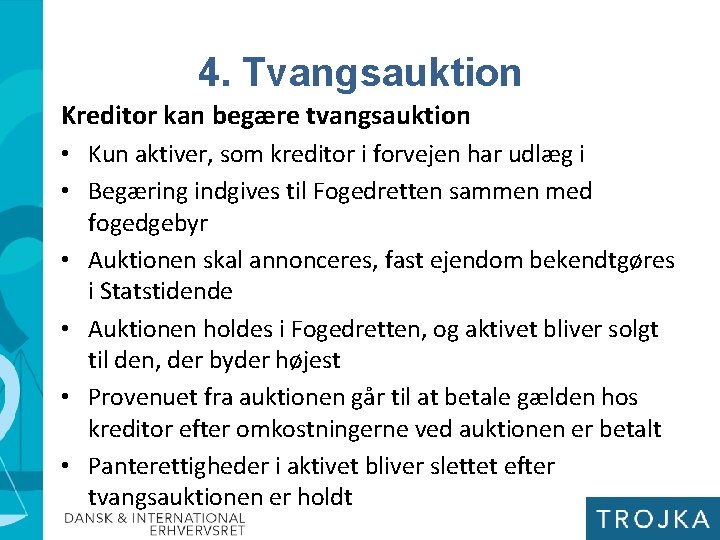 4. Tvangsauktion

Kreditor kan begære tvangsauktion

• Kun aktiver, som kreditor i forvejen har udlæg i
• Begæring indgives til Fogedretten sammen med fogedgebyr
• Auktionen skal annonceres, fast ejendom bekendtgøres i Statstidende
• Auktionen holdes i Fogedretten, og aktivet bliver solgt til den, der byder højest
• Provenuet fra auktionen går til at betale gælden hos kreditor efter omkostningerne ved auktionen er betalt
• Panterettigheder i aktivet bliver slettet efter tvangsauktionen er holdt

DANSK & INTERNATIONAL ERHVERVSRET

TROJKA